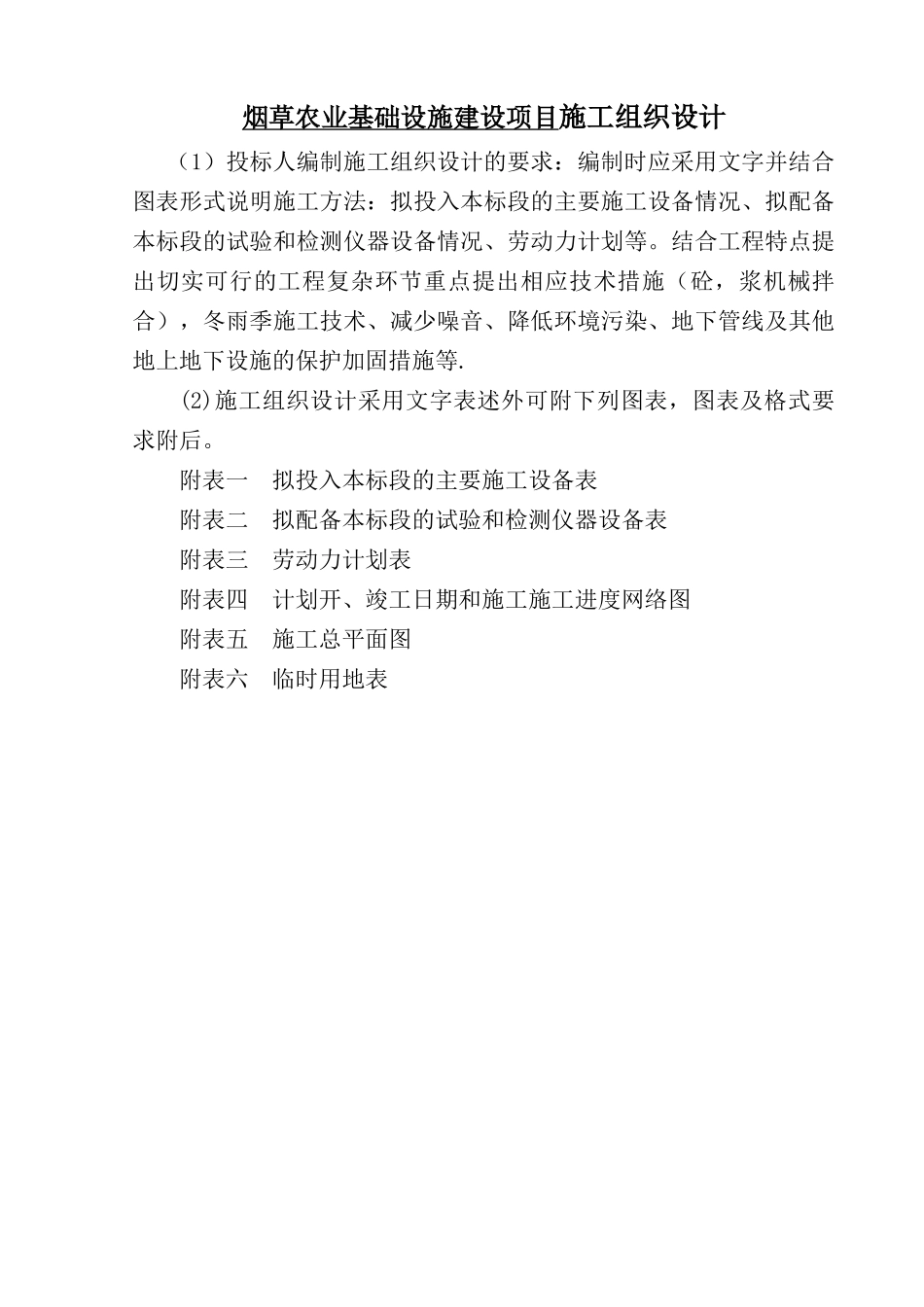 烟草农业基础设施建设项目施工组织设计

（1）投标人编制施工组织设计的要求：编制时应采用文字并结合图表形式说明施工方法：拟投入本标段的主要施工设备情况、拟配备本标段的试验和检测仪器设备情况、劳动力计划等。结合工程特点提出切实可行的工程复杂环节重点提出相应技术措施（砼，浆机械拌合），冬雨季施工技术、减少噪音、降低环境污染、地下管线及其他地上地下设施的保护加固措施等.

(2)施工组织设计采用文字表述外可附下列图表，图表及格式要求附后。

附表一　拟投入本标段的主要施工设备表

附表二　拟配备本标段的试验和检测仪器设备表

附表三　劳动力计划表

附表四　计划开、竣工日期和施工施工进度网络图

附表五　施工总平面图

附表六　临时用地表